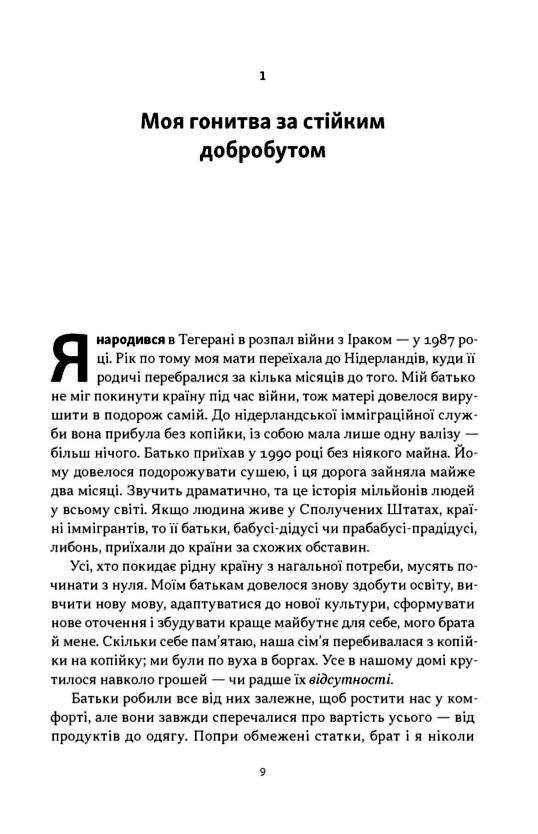 1

Моя гонитва за стійким добробутом

Я народився в Тегерані в розпал війни з Іраком — у 1987 році. Рік по тому моя мати переїхала до Нідерландів, куди її родичі перебралися за кілька місяців до того. Мій батько не міг покинути країну під час війни, тож матері довелося вирушити в подорож самій. До нідерландської імміграційної служби вона прибула без копійки, із собою мала лише одну валізу — більш нічого. Батько приїхав у 1990 році без ніякого майна. Йому довелося подорожувати сушею, і ця дорога зайняла майже два місяці. Звучить драматично, та це історія мільйонів людей у всьому світі. Якщо людина живе у Сполучених Штатах, країні іммігрантів, то її батьки, бабусі-дідусі чи прабабусі-прадідусі, либонь, приїхали до країни за схожих обставин.

Усі, хто покидає рідну країну з нагальної потреби, мусять починати з нуля. Моїм батькам довелося знову здобути освіту, вивчити нову мову, адаптуватися до нової культури, сформувати нове оточення і збудувати краще майбутнє для себе, мого брата й мене. Скільки себе пам'ятаю, наша сім'я перебивалася з копійки на копійку; ми були по вуха в боргах. Усе в нашому домі крутилося навколо грошей — чи радше їх відсутності.

Батьки робили все від них залежне, щоб ростити нас у комфорті, але вони завжди сперечалися про вартість усього — від продуктів до одягу. Попри обмежені статки, брат і я ніколи

9